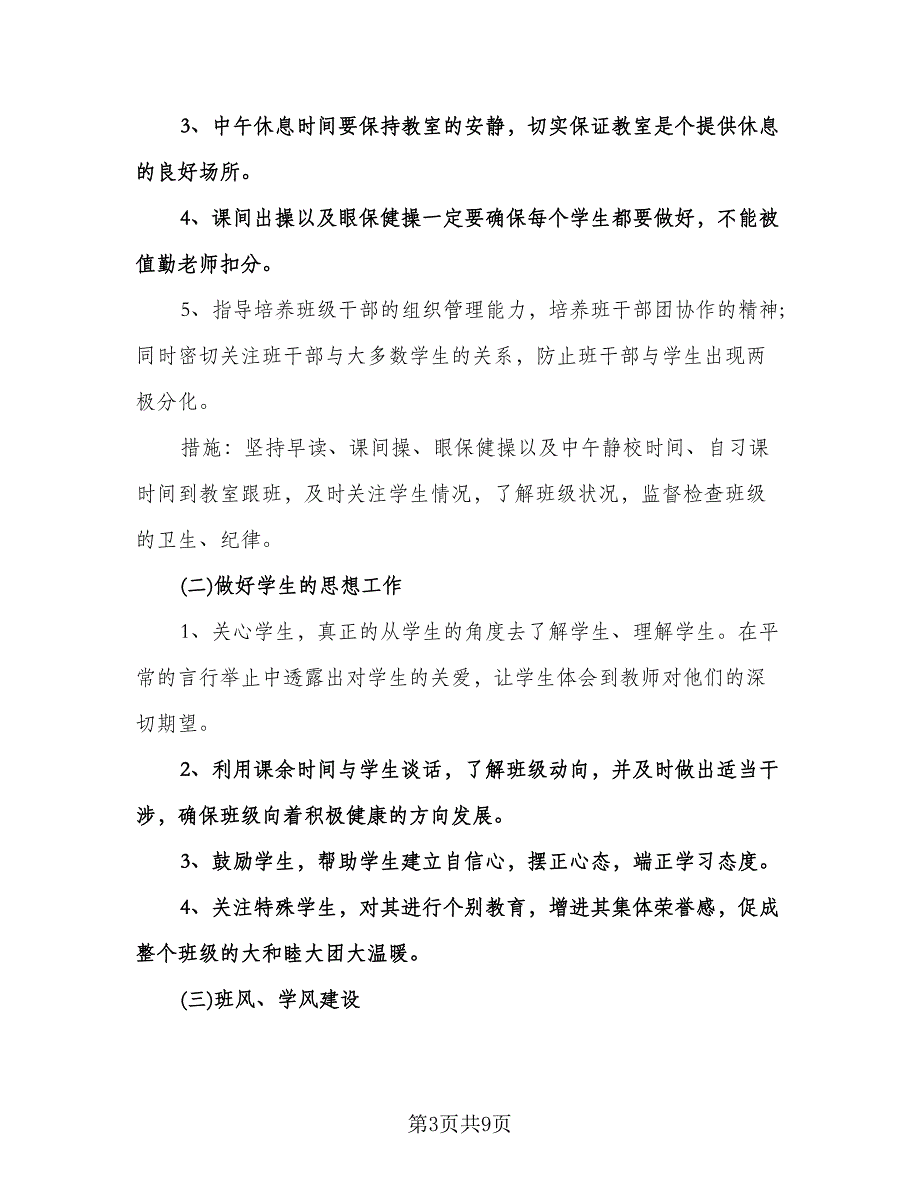 3、中午休息时间要保持教室的安静，切实保证教室是个提供休息的良好场所。

4、课间出操以及眼保健操一定要确保每个学生都要做好，不能被值勤老师扣分。

5、指导培养班级干部的组织管理能力，培养班干部团协作的精神;同时密切关注班干部与大多数学生的关系，防止班干部与学生出现两极分化。

措施：坚持早读、课间操、眼保健操以及中午静校时间、自习课时间到教室跟班，及时关注学生情况，了解班级状况，监督检查班级的卫生、纪律。

(二)做好学生的思想工作

1、关心学生，真正的从学生的角度去了解学生、理解学生。在平常的言行举止中透露出对学生的关爱，让学生体会到教师对他们的深切期望。

2、利用课余时间与学生谈话，了解班级动向，并及时做出适当干涉，确保班级向着积极健康的方向发展。

3、鼓励学生，帮助学生建立自信心，摆正心态，端正学习态度。

4、关注特殊学生，对其进行个别教育，增进其集体荣誉感，促成整个班级的大和睦大团大温暖。

(三)班风、学风建设

第3页共9页